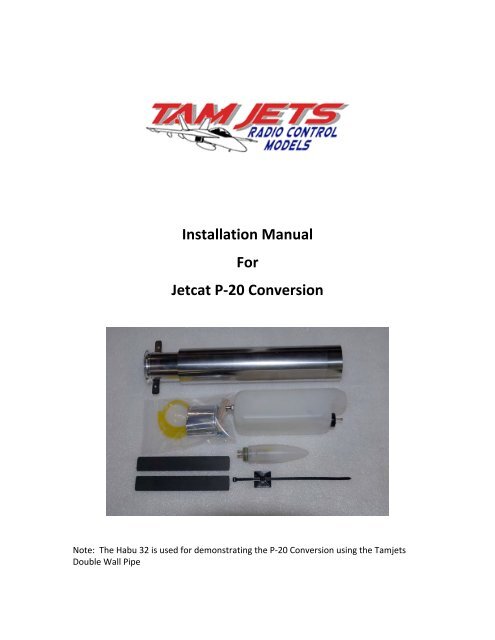 TAM JETS
RADIO CONTROL
MODELS

Installation Manual

For

Jetcat P-20 Conversion

Note: The Habu 32 is used for demonstrating the P-20 Conversion using the Tamjets Double Wall Pipe